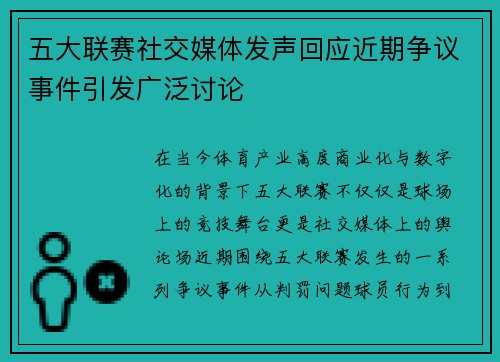 五大联赛社交媒体发声回应近期争议事件引发广泛讨论

在当今体育产业高度商业化与数字化的背景下五大联赛不仅仅是球场上的竞技舞台更是社交媒体上的舆论场近期围绕五大联赛发生的一系列争议事件从判罚问题球员行为到